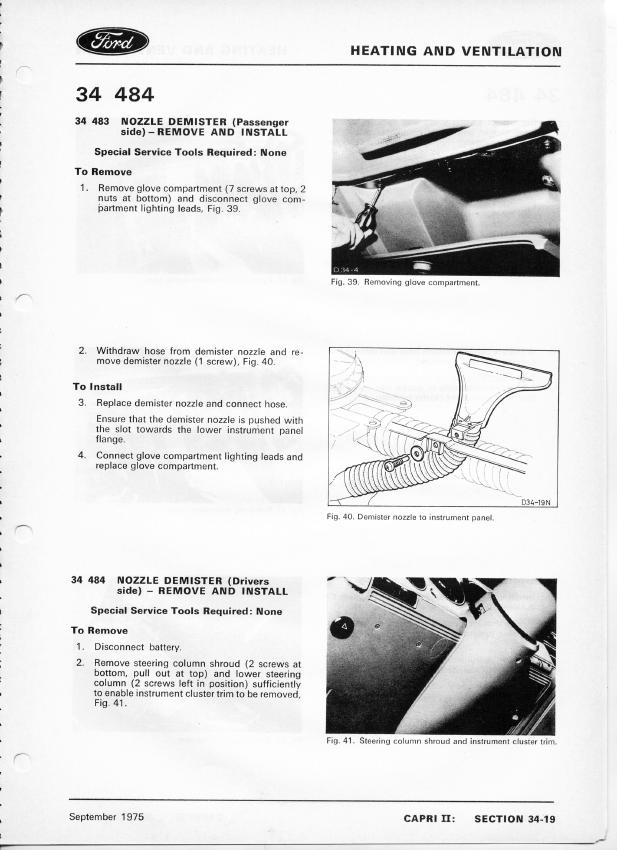 Ford

HEATING AND VENTILATION

34 484

34 483 NOZZLE DEMISTER (Passenger side) – REMOVE AND INSTALL

Special Service Tools Required: None

To Remove

1. Remove glove compartment (7 screws at top, 2 nuts at bottom) and disconnect glove compartment lighting leads, Fig. 39.

D34-4

Fig. 39. Removing glove compartment.

2. Withdraw hose from demister nozzle and remove demister nozzle (1 screw), Fig. 40.

To Install

3. Replace demister nozzle and connect hose.

Ensure that the demister nozzle is pushed with the slot towards the lower instrument panel flange.

4. Connect glove compartment lighting leads and replace glove compartment.

D34-19N

Fig. 40. Demister nozzle to instrument panel.

34 484 NOZZLE DEMISTER (Drivers side) – REMOVE AND INSTALL

Special Service Tools Required: None

To Remove

1. Disconnect battery.

2. Remove steering column shroud (2 screws at bottom, pull out at top) and lower steering column (2 screws left in position) sufficiently to enable instrument cluster trim to be removed, Fig. 41.

Fig. 41. Steering column shroud and instrument cluster trim.

September 1975

CAPRI II: SECTION 34-19